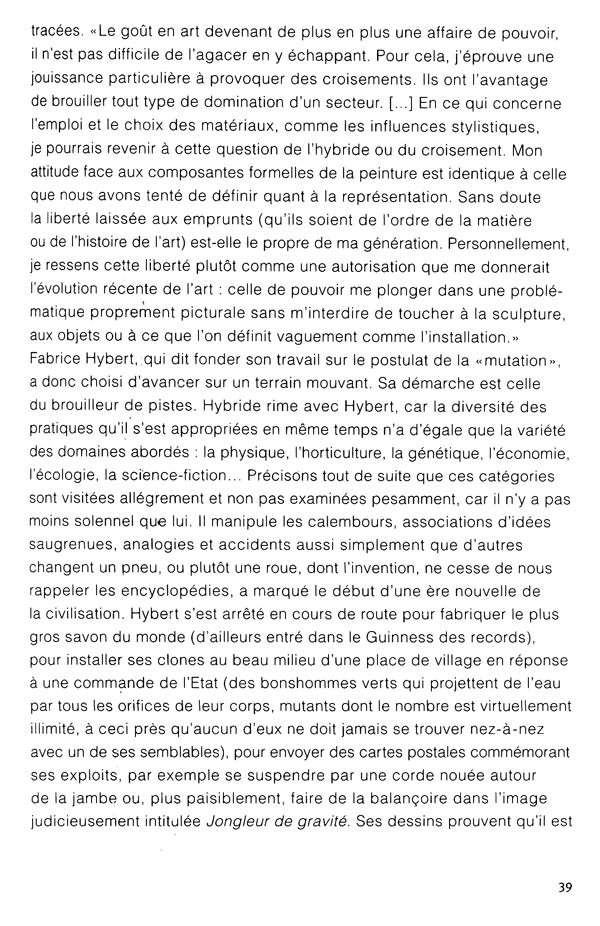 tracées. «Le goût en art devenant de plus en plus une affaire de pouvoir, il n'est pas difficile de l'agacer en y échappant. Pour cela, j'éprouve une jouissance particulière à provoquer des croisements. Ils ont l'avantage de brouiller tout type de domination d'un secteur. [...] En ce qui concerne l'emploi et le choix des matériaux, comme les influences stylistiques, je pourrais revenir à cette question de l'hybride ou du croisement. Mon attitude face aux composantes formelles de la peinture est identique à celle que nous avons tenté de définir quant à la représentation. Sans doute la liberté laissée aux emprunts (qu'ils soient de l'ordre de la matière ou de l'histoire de l'art) est-elle le propre de ma génération. Personnellement, je ressens cette liberté plutôt comme une autorisation que me donnerait l'évolution récente de l'art : celle de pouvoir me plonger dans une problématique proprement picturale sans m'interdire de toucher à la sculpture, aux objets ou à ce que l'on définit vaguement comme l'installation.»
Fabrice Hybert, qui dit fonder son travail sur le postulat de la «mutation», a donc choisi d'avancer sur un terrain mouvant. Sa démarche est celle du brouilleur de pistes. Hybride rime avec Hybert, car la diversité des pratiques qu'il s'est appropriées en même temps n'a d'égale que la variété des domaines abordés : la physique, l'horticulture, la génétique, l'économie, l'écologie, la science-fiction... Précisons tout de suite que ces catégories sont visitées allégrement et non pas examinées pesamment, car il n'y a pas moins solennel que lui. Il manipule les calembours, associations d'idées saugrenues, analogies et accidents aussi simplement que d'autres changent un pneu, ou plutôt une roue, dont l'invention, ne cesse de nous rappeler les encyclopédies, a marqué le début d'une ère nouvelle de la civilisation. Hybert s'est arrêté en cours de route pour fabriquer le plus gros savon du monde (d'ailleurs entré dans le Guinness des records), pour installer ses clones au beau milieu d'une place de village en réponse à une commande de l'Etat (des bonshommes verts qui projettent de l'eau par tous les orifices de leur corps, mutants dont le nombre est virtuellement illimité, à ceci près qu'aucun d'eux ne doit jamais se trouver nez-à-nez avec un de ses semblables), pour envoyer des cartes postales commémorant ses exploits, par exemple se suspendre par une corde nouée autour de la jambe ou, plus paisiblement, faire de la balançoire dans l'image judicieusement intitulée *Jongleur de gravité*. Ses dessins prouvent qu'il est

39